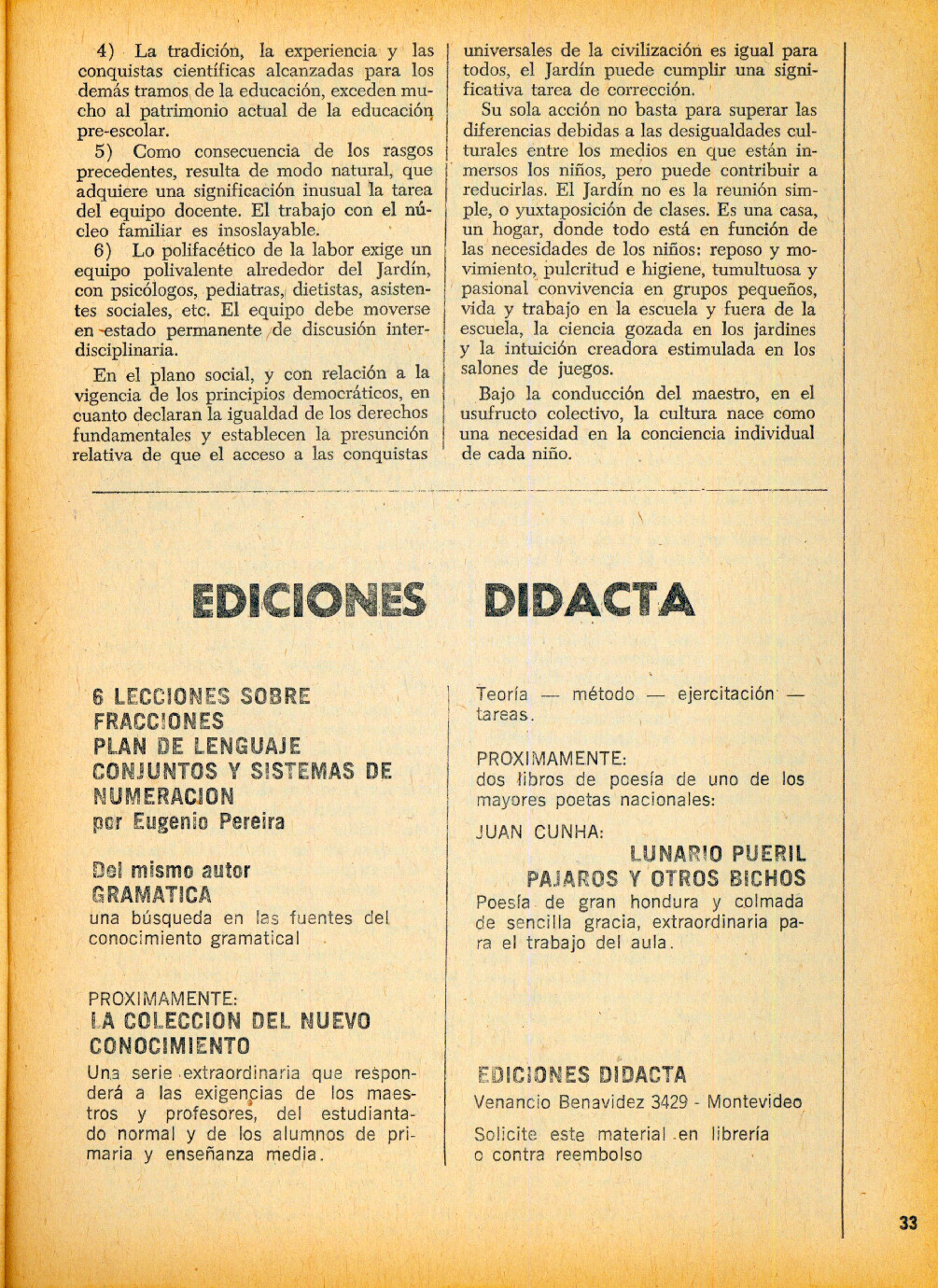 4) La tradición, la experiencia y las conquistas científicas alcanzadas para los demás tramos de la educación, exceden mucho al patrimonio actual de la educación pre-escolar.

5) Como consecuencia de los rasgos precedentes, resulta de modo natural, que adquiere una significación inusual la tarea del equipo docente. El trabajo con el núcleo familiar es insoslayable.

6) Lo polifacético de la labor exige un equipo polivalente alrededor del Jardín, con psicólogos, pediatras, dietistas, asistentes sociales, etc. El equipo debe moverse en estado permanente de discusión interdisciplinaria.

En el plano social, y con relación a la vigencia de los principios democráticos, en cuanto declaran la igualdad de los derechos fundamentales y establecen la presunción relativa de que el acceso a las conquistas universales de la civilización es igual para todos, el Jardín puede cumplir una significativa tarea de corrección.

Su sola acción no basta para superar las diferencias debidas a las desigualdades culturales entre los medios en que están inmersos los niños, pero puede contribuir a reducirlas. El Jardín no es la reunión simple, o yuxtaposición de clases. Es una casa, un hogar, donde todo está en función de las necesidades de los niños: reposo y movimiento, pulcritud e higiene, tumultuosa y pasional convivencia en grupos pequeños, vida y trabajo en la escuela y fuera de la escuela, la ciencia gozada en los jardines y la intuición creadora estimulada en los salones de juegos.

Bajo la conducción del maestro, en el usufructo colectivo, la cultura nace como una necesidad en la conciencia individual de cada niño.

EDICIONES DIDACTA

6 LECCIONES SOBRE FRACCIONES
PLAN DE LENGUAJE
CONJUNTOS Y SISTEMAS DE NUMERACION
por Eugenio Pereira

Del mismo autor
GRAMATICA
una búsqueda en las fuentes del conocimiento gramatical

PROXIMAMENTE:
LA COLECCION DEL NUEVO CONOCIMIENTO
Una serie extraordinaria que responderá a las exigencias de los maestros y profesores, del estudiantado normal y de los alumnos de primaria y enseñanza media.

Teoría — método — ejercitación — tareas.

PROXIMAMENTE:
dos libros de poesía de uno de los mayores poetas nacionales:

JUAN CUNHA:
LUNARIO PUERIL
PAJAROS Y OTROS BICHOS
Poesía de gran hondura y colmada de sencilla gracia, extraordinaria para el trabajo del aula.

EDICIONES DIDACTA
Venancio Benavidez 3429 - Montevideo

Solicite este material en librería o contra reembolso

33